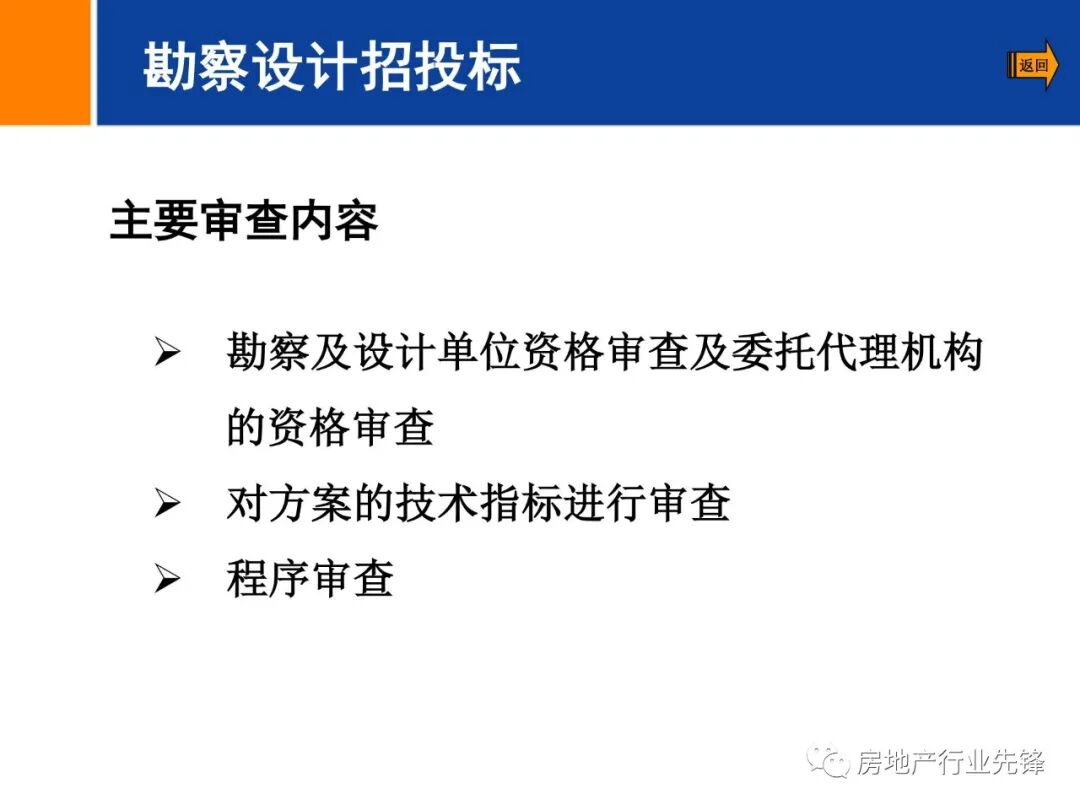 勘察设计招投标

返回

主要审查内容

➢ 勘察及设计单位资格审查及委托代理机构的资格审查
➢ 对方案的技术指标进行审查
➢ 程序审查

房地产行业先锋